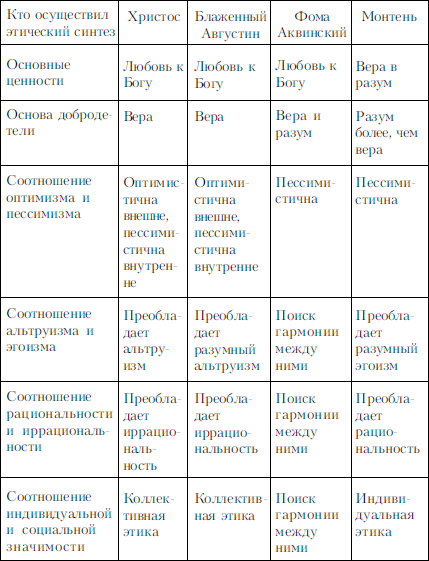 | Кто осуществил этический синтез | Христос | Блаженный Августин | Фома Аквинский | Монтень |
|---|---|---|---|---|
| Основные ценности | Любовь к Богу | Любовь к Богу | Любовь к Богу | Вера в разум |
| Основа добродетели | Вера | Вера | Вера и разум | Разум более, чем вера |
| Соотношение оптимизма и пессимизма | Оптимистична внешне, пессимистична внутренне | Оптимистична внешне, пессимистична внутренне | Пессимистична | Пессимистична |
| Соотношение альтруизма и эгоизма | Преобладает альтруизм | Преобладает разумный альтруизм | Поиск гармонии между ними | Преобладает разумный эгоизм |
| Соотношение рациональности и иррациональности | Преобладает иррациональность | Преобладает иррациональность | Поиск гармонии между ними | Преобладает рациональность |
| Соотношение индивидуальной и социальной значимости | Коллективная этика | Коллективная этика | Поиск гармонии между ними | Индивидуальная этика |